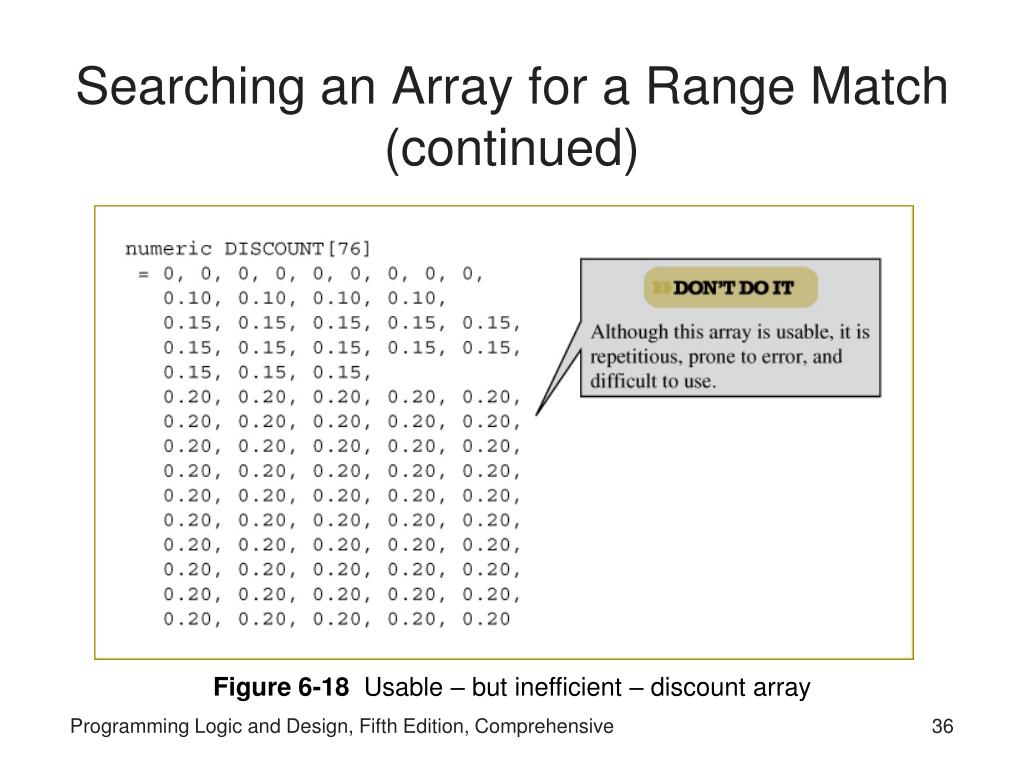 Searching an Array for a Range Match (continued)

numeric DISCOUNT[76]
= 0, 0, 0, 0, 0, 0, 0, 0, 0,
0.10, 0.10, 0.10, 0.10,
0.15, 0.15, 0.15, 0.15, 0.15,
0.15, 0.15, 0.15, 0.15, 0.15,
0.15, 0.15, 0.15,
0.20, 0.20, 0.20, 0.20, 0.20,
0.20, 0.20, 0.20, 0.20, 0.20,
0.20, 0.20, 0.20, 0.20, 0.20,
0.20, 0.20, 0.20, 0.20, 0.20,
0.20, 0.20, 0.20, 0.20, 0.20,
0.20, 0.20, 0.20, 0.20, 0.20,
0.20, 0.20, 0.20, 0.20, 0.20,
0.20, 0.20, 0.20, 0.20, 0.20,
0.20, 0.20, 0.20, 0.20, 0.20,
0.20, 0.20, 0.20, 0.20, 0.20

DON'T DO IT

Although this array is usable, it is repetitious, prone to error, and difficult to use.

Figure 6-18 Usable – but inefficient – discount array

Programming Logic and Design, Fifth Edition, Comprehensive

36